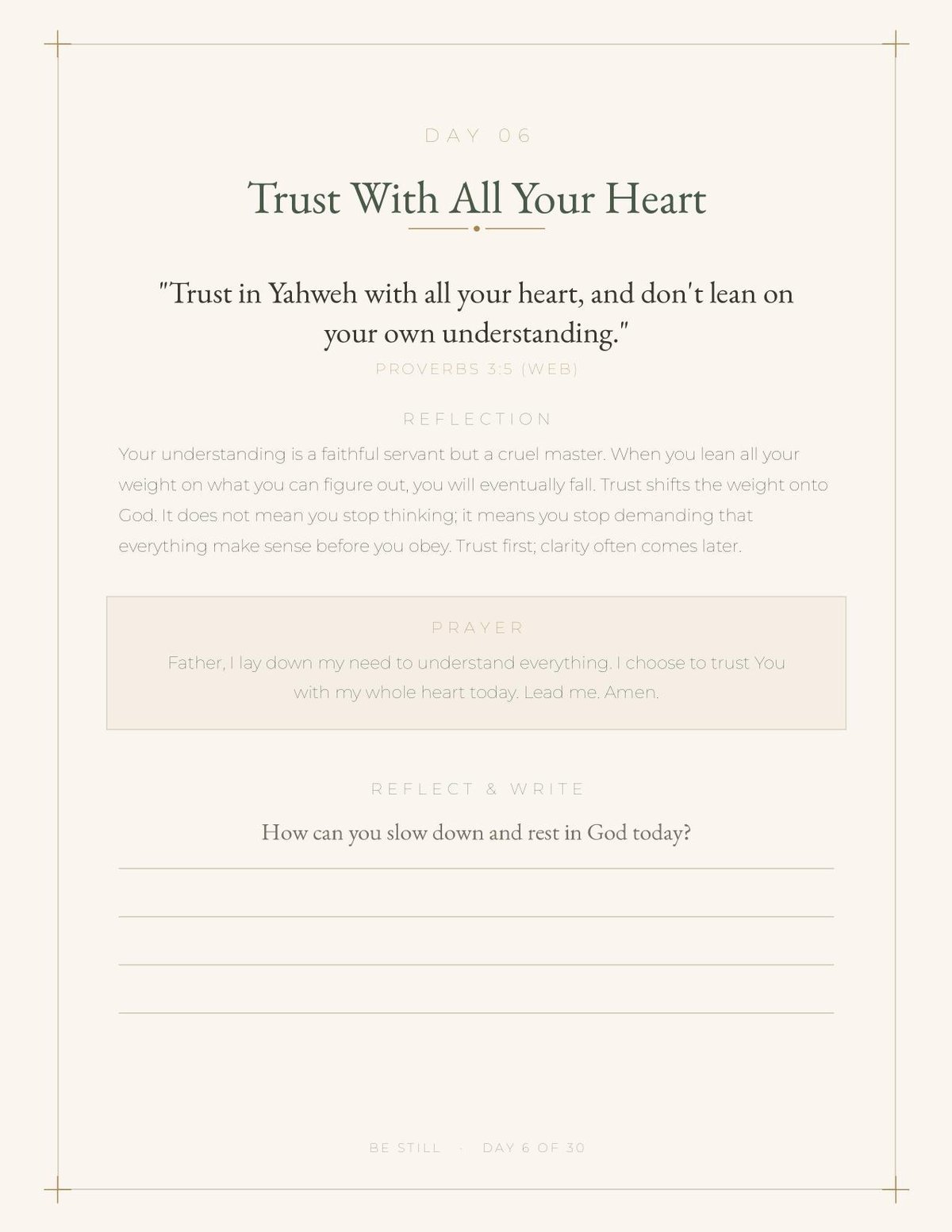 DAY 06

Trust With All Your Heart

"Trust in Yahweh with all your heart, and don't lean on your own understanding."

PROVERBS 3:5 (WEB)

REFLECTION

Your understanding is a faithful servant but a cruel master. When you lean all your weight on what you can figure out, you will eventually fall. Trust shifts the weight onto God. It does not mean you stop thinking; it means you stop demanding that everything make sense before you obey. Trust first; clarity often comes later.

PRAYER

Father, I lay down my need to understand everything. I choose to trust You with my whole heart today. Lead me. Amen.

REFLECT & WRITE

How can you slow down and rest in God today?

BE STILL · DAY 6 OF 30